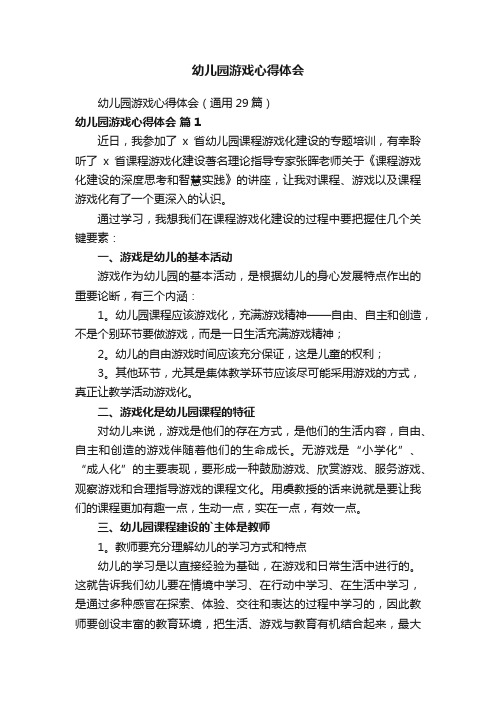 幼儿园游戏心得体会

幼儿园游戏心得体会（通用29篇）

幼儿园游戏心得体会 篇1

近日，我参加了 x 省幼儿园课程游戏化建设的专题培训，有幸聆听了 x 省课程游戏化建设著名理论指导专家张晖老师关于《课程游戏化建设的深度思考和智慧实践》的讲座，让我对课程、游戏以及课程游戏化有了一个更深入的认识。

通过学习，我想我们在课程游戏化建设的过程中要把握住几个关键要素：

一、游戏是幼儿的基本活动

游戏作为幼儿园的基本活动，是根据幼儿的身心发展特点作出的重要论断，有三个内涵：

1。幼儿园课程应该游戏化，充满游戏精神——自由、自主和创造，不是个别环节要做游戏，而是一日生活充满游戏精神；

2。幼儿的自由游戏时间应该充分保证，这是儿童的权利；

3。其他环节，尤其是集体教学环节应该尽可能采用游戏的方式，真正让教学活动游戏化。

二、游戏化是幼儿园课程的特征

对幼儿来说，游戏是他们的存在方式，是他们的生活内容，自由、自主和创造的游戏伴随着他们的生命成长。无游戏是“小学化”、“成人化”的主要表现，要形成一种鼓励游戏、欣赏游戏、服务游戏、观察游戏和合理指导游戏的课程文化。用虞教授的话来说就是要让我们的课程更加有趣一点，生动一点，实在一点，有效一点。

三、幼儿园课程建设的`主体是教师

1。教师要充分理解幼儿的学习方式和特点

幼儿的学习是以直接经验为基础，在游戏和日常生活中进行的。这就告诉我们幼儿要在情境中学习、在行动中学习、在生活中学习，是通过多种感官在探索、体验、交往和表达的过程中学习的，因此教师要创设丰富的教育环境，把生活、游戏与教育有机结合起来，最大